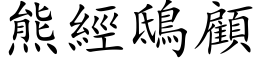 熊經鴟顧